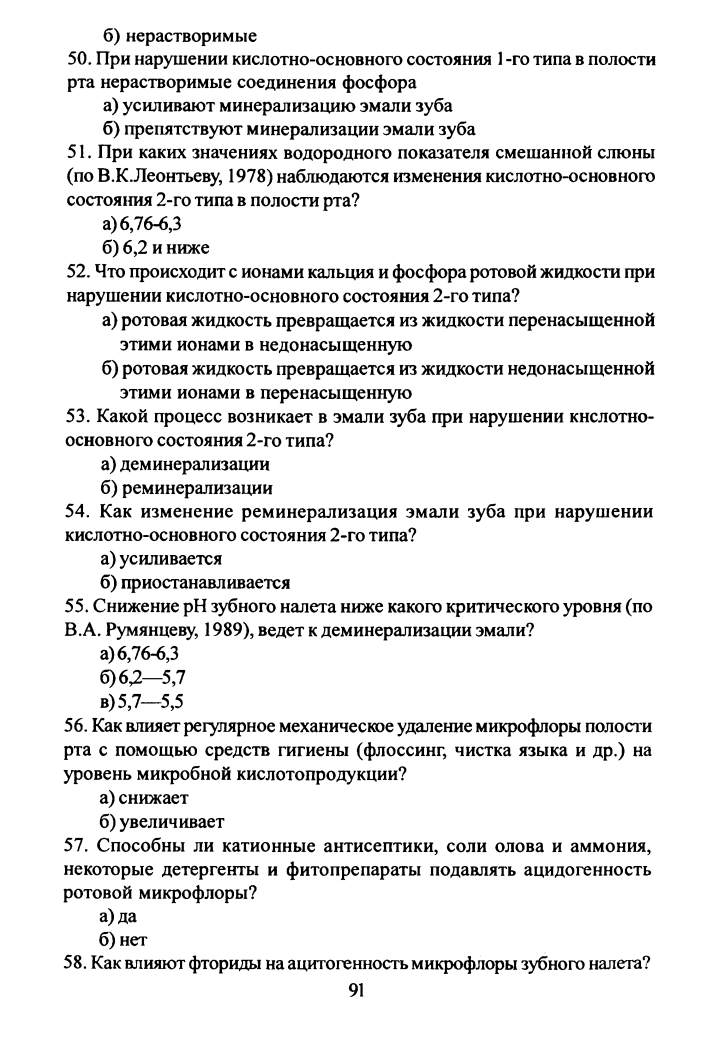 б) нерастворимые

50. При нарушении кислотно-основного состояния 1-го типа в полости рта нерастворимые соединения фосфора

а) усиливают минерализацию эмали зуба

б) препятствуют минерализации эмали зуба

51. При каких значениях водородного показателя смешанной слюны (по В.К.Леонтьеву, 1978) наблюдаются изменения кислотно-основного состояния 2-го типа в полости рта?

а) 6,76-6,3

б) 6,2 и ниже

52. Что происходит с ионами кальция и фосфора ротовой жидкости при нарушении кислотно-основного состояния 2-го типа?

а) ротовая жидкость превращается из жидкости перенасыщенной этими ионами в недонасыщенную

б) ротовая жидкость превращается из жидкости недонасыщенной этими ионами в перенасыщенную

53. Какой процесс возникает в эмали зуба при нарушении кнслотно-основного состояния 2-го типа?

а) деминерализации

б) реминерализации

54. Как изменение реминерализация эмали зуба при нарушении кислотно-основного состояния 2-го типа?

а) усиливается

б) приостанавливается

55. Снижение pH зубного налета ниже какого критического уровня (по В.А. Румянцеву, 1989), ведет к деминерализации эмали?

а) 6,76-6,3

б) 6,2—5,7

в) 5,7—5,5

56. Как влияет регулярное механическое удаление микрофлоры полости рта с помощью средств гигиены (флоссинг, чистка языка и др.) на уровень микробной кислотопродукции?

а) снижает

б) увеличивает

57. Способны ли катионные антисептики, соли олова и аммония, некоторые детергенты и фитопрепараты подавлять ацидогенность ротовой микрофлоры?

а) да

б) нет

58. Как влияют фториды на ацитогенность микрофлоры зубного налета?

91